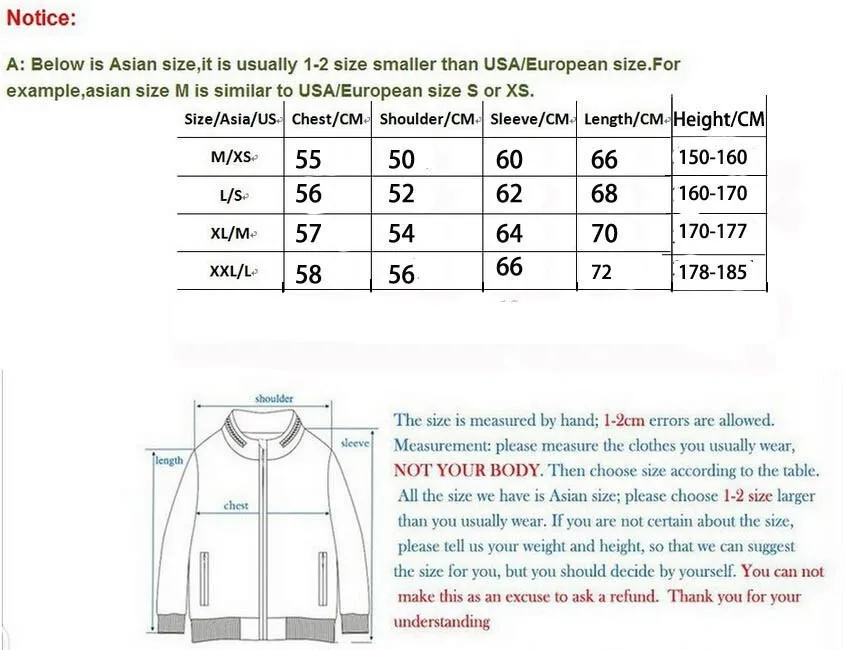 Notice:

A: Below is Asian size,it is usually 1-2 size smaller than USA/European size.For example,asian size M is similar to USA/European size S or XS.

| Size/Asia/US | Chest/CM | Shoulder/CM | Sleeve/CM | Length/CM | Height/CM |
|---|---|---|---|---|---|
| M/XS | 55 | 50 | 60 | 66 | 150-160 |
| L/S | 56 | 52 | 62 | 68 | 160-170 |
| XL/M | 57 | 54 | 64 | 70 | 170-177 |
| XXL/L | 58 | 56 | 66 | 72 | 178-185 |

shoulder
sleeve
length
chest

The size is measured by hand; 1-2cm errors are allowed. Measurement: please measure the clothes you usually wear, NOT YOUR BODY. Then choose size according to the table. All the size we have is Asian size; please choose 1-2 size larger than you usually wear. If you are not certain about the size, please tell us your weight and height, so that we can suggest the size for you, but you should decide by yourself. You can not make this as an excuse to ask a refund. Thank you for your understanding